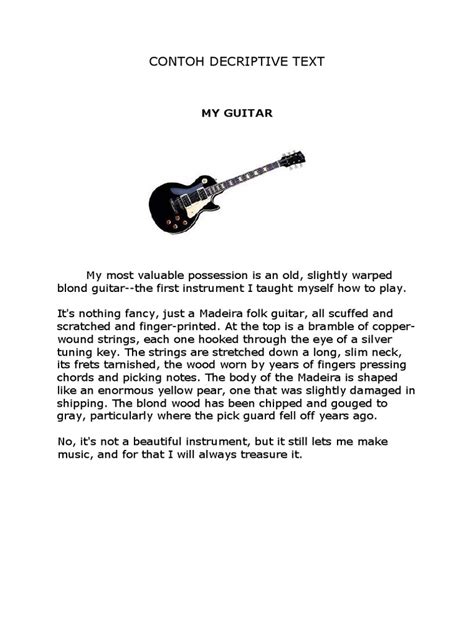 CONTOH DECRIPTIVE TEXT

MY GUITAR

My most valuable possession is an old, slightly warped blond guitar--the first instrument I taught myself how to play.

It's nothing fancy, just a Madeira folk guitar, all scuffed and scratched and finger-printed. At the top is a bramble of copper-wound strings, each one hooked through the eye of a silver tuning key. The strings are stretched down a long, slim neck, its frets tarnished, the wood worn by years of fingers pressing chords and picking notes. The body of the Madeira is shaped like an enormous yellow pear, one that was slightly damaged in shipping. The blond wood has been chipped and gouged to gray, particularly where the pick guard fell off years ago.

No, it's not a beautiful instrument, but it still lets me make music, and for that I will always treasure it.